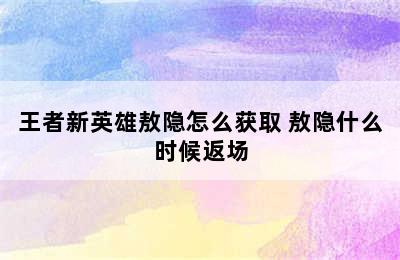 王者新英雄敖隐怎么获取 敖隐什么时候返场